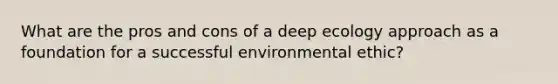 What are the pros and cons of a deep ecology approach as a foundation for a successful environmental ethic?